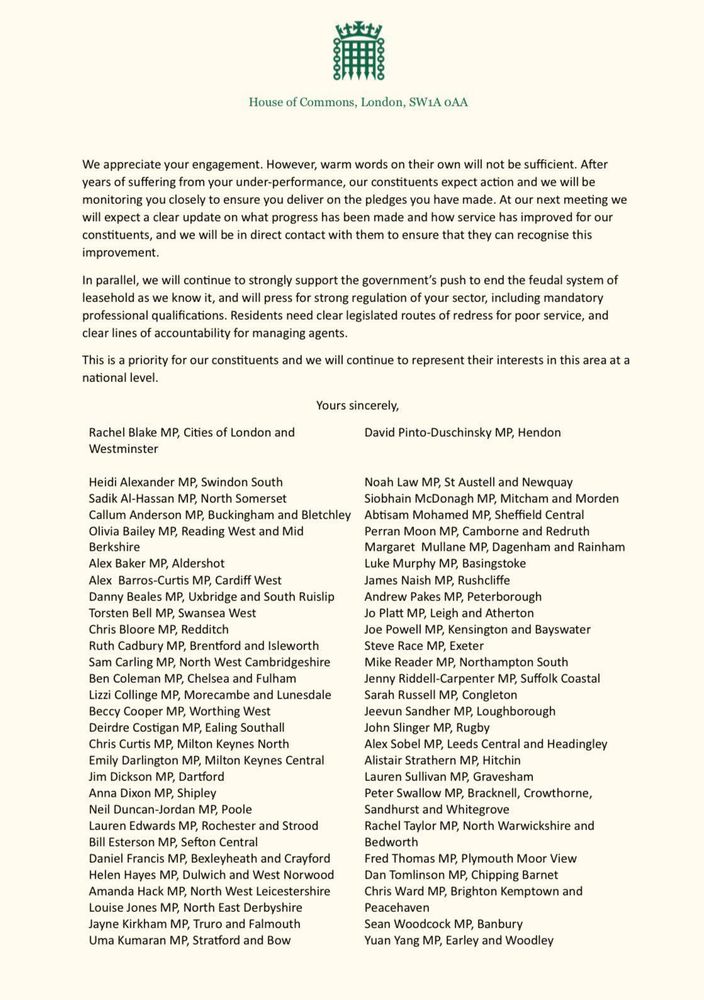 House of Commons, London, SW1A 0AA

We appreciate your engagement. However, warm words on their own will not be sufficient. After years of suffering from your under-performance, our constituents expect action and we will be monitoring you closely to ensure you deliver on the pledges you have made. At our next meeting we will expect a clear update on what progress has been made and how service has improved for our constituents, and we will be in direct contact with them to ensure that they can recognise this improvement.

In parallel, we will continue to strongly support the government's push to end the feudal system of leasehold as we know it, and will press for strong regulation of your sector, including mandatory professional qualifications. Residents need clear legislated routes of redress for poor service, and clear lines of accountability for managing agents.

This is a priority for our constituents and we will continue to represent their interests in this area at a national level.

Yours sincerely,

Rachel Blake MP, Cities of London and Westminster

Heidi Alexander MP, Swindon South
Sadik Al-Hassan MP, North Somerset
Callum Anderson MP, Buckingham and Bletchley
Olivia Bailey MP, Reading West and Mid Berkshire
Alex Baker MP, Aldershot
Alex Barros-Curtis MP, Cardiff West
Danny Beales MP, Uxbridge and South Ruislip
Torsten Bell MP, Swansea West
Chris Bloore MP, Redditch
Ruth Cadbury MP, Brentford and Isleworth
Sam Carling MP, North West Cambridgeshire
Ben Coleman MP, Chelsea and Fulham
Lizzi Collinge MP, Morecambe and Lunesdale
Beccy Cooper MP, Worthing West
Deirdre Costigan MP, Ealing Southall
Chris Curtis MP, Milton Keynes North
Emily Darlington MP, Milton Keynes Central
Jim Dickson MP, Dartford
Anna Dixon MP, Shipley
Neil Duncan-Jordan MP, Poole
Lauren Edwards MP, Rochester and Strood
Bill Esterson MP, Sefton Central
Daniel Francis MP, Bexleyheath and Crayford
Helen Hayes MP, Dulwich and West Norwood
Amanda Hack MP, North West Leicestershire
Louise Jones MP, North East Derbyshire
Jayne Kirkham MP, Truro and Falmouth
Uma Kumaran MP, Stratford and Bow

David Pinto-Duschinsky MP, Hendon

Noah Law MP, St Austell and Newquay
Siobhain McDonagh MP, Mitcham and Morden
Abtisam Mohamed MP, Sheffield Central
Perran Moon MP, Camborne and Redruth
Margaret Mullane MP, Dagenham and Rainham
Luke Murphy MP, Basingstoke
James Naish MP, Rushcliffe
Andrew Pakes MP, Peterborough
Jo Platt MP, Leigh and Atherton
Joe Powell MP, Kensington and Bayswater
Steve Race MP, Exeter
Mike Reader MP, Northampton South
Jenny Riddell-Carpenter MP, Suffolk Coastal
Sarah Russell MP, Congleton
Jeevun Sandher MP, Loughborough
John Slinger MP, Rugby
Alex Sobel MP, Leeds Central and Headingley
Alistair Strathern MP, Hitchin
Lauren Sullivan MP, Gravesham
Peter Swallow MP, Bracknell, Crowthorne, Sandhurst and Whitegrove
Rachel Taylor MP, North Warwickshire and Bedworth
Fred Thomas MP, Plymouth Moor View
Dan Tomlinson MP, Chipping Barnet
Chris Ward MP, Brighton Kemptown and Peacehaven
Sean Woodcock MP, Banbury
Yuan Yang MP, Earley and Woodley